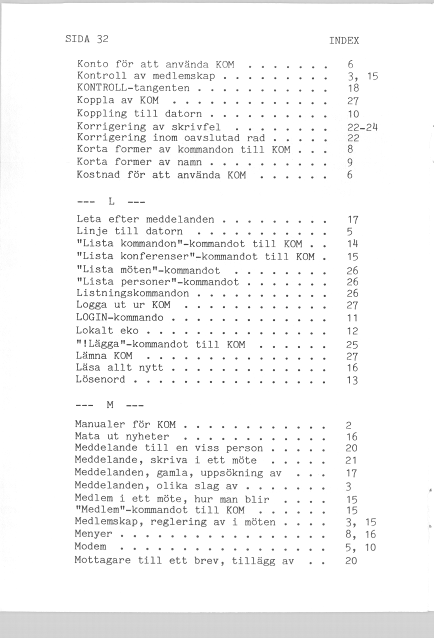 SIDA 32 INDEX

Konto för att använda KOM 6
Kontroll av medlemskap 3, 15
KONTROLL-tangenten 18
Koppla av KOM 27
Koppling till datorn 10
Korrigering av skrivfel 22-24
Korrigering inom oavslutad rad 22
Korta former av kommandon till KOM 8
Korta former av namn 9
Kostnad för att använda KOM 6

--- L ---

Leta efter meddelanden 17
Linje till datorn 5
"Lista kommandon"-kommandot till KOM 14
"Lista konferenser"-kommandot till KOM 15
"Lista möten"-kommandot 26
"Lista personer"-kommandot 26
Listningskommandon 26
Logga ut ur KOM 27
LOGIN-kommando 11
Lokalt eko 12
"!Lägga"-kommandot till KOM 25
Lämna KOM 27
Läsa allt nytt 16
Lösenord 13

--- M ---

Manualer för KOM 2
Mata ut nyheter 16
Meddelande till en viss person 20
Meddelande, skriva i ett möte 21
Meddelanden, gamla, uppsökning av 17
Meddelanden, olika slag av 3
Medlem i ett möte, hur man blir 15
"Medlem"-kommandot till KOM 15
Medlemskap, reglering av i möten 3, 15
Menyer 8, 16
Modem 5, 10
Mottagare till ett brev, tillägg av 20